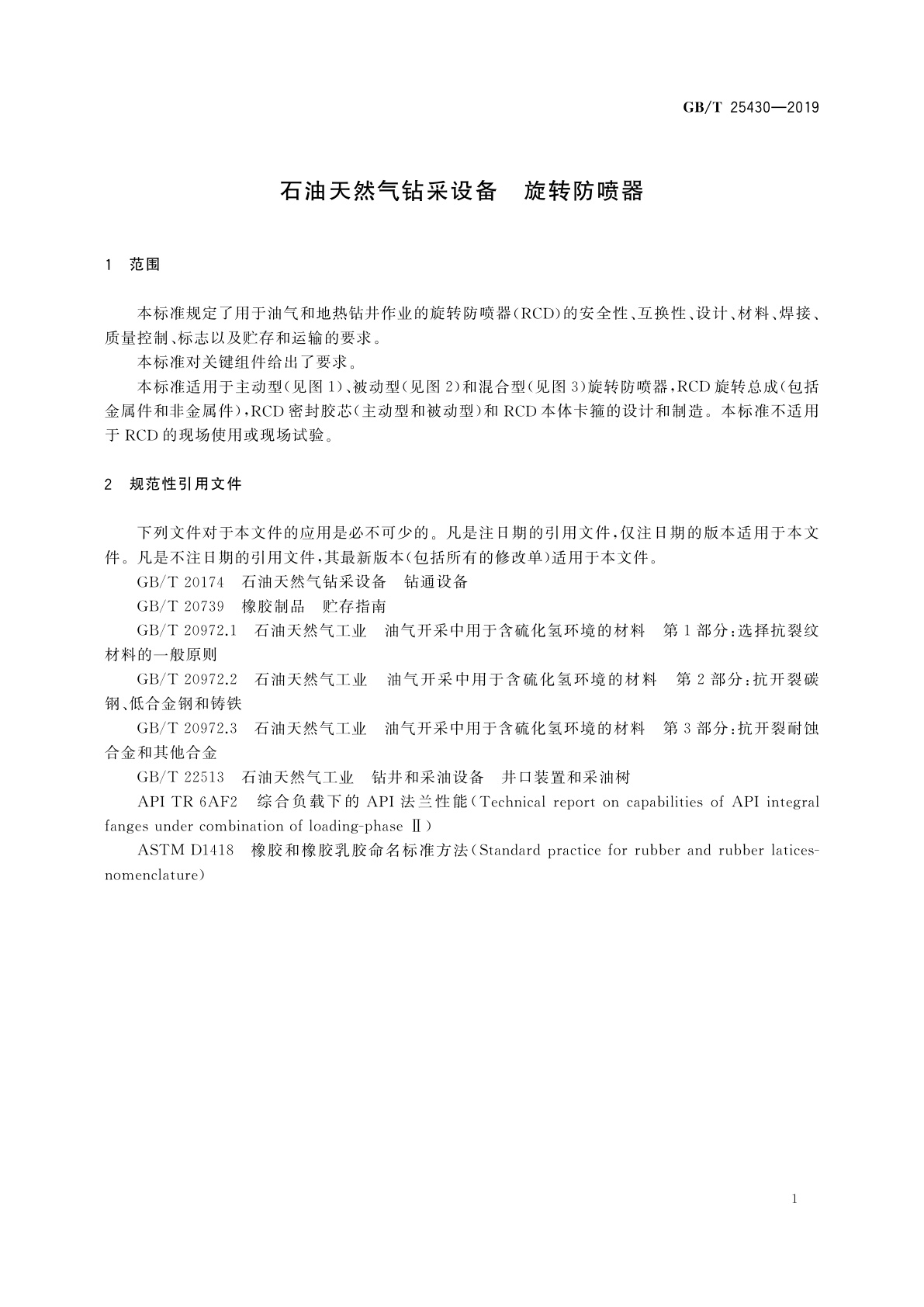 GB/T 25430—2019

石油天然气钻采设备　旋转防喷器

1　范围

本标准规定了用于油气和地热钻井作业的旋转防喷器(RCD)的安全性、互换性、设计、材料、焊接、质量控制、标志以及贮存和运输的要求。

本标准对关键组件给出了要求。

本标准适用于主动型(见图1)、被动型(见图2)和混合型(见图3)旋转防喷器，RCD旋转总成(包括金属件和非金属件)，RCD密封胶芯(主动型和被动型)和RCD本体卡箍的设计和制造。本标准不适用于RCD的现场使用或现场试验。

2　规范性引用文件

下列文件对于本文件的应用是必不可少的。凡是注日期的引用文件，仅注日期的版本适用于本文件。凡是不注日期的引用文件，其最新版本(包括所有的修改单)适用于本文件。

GB/T 20174　石油天然气钻采设备　钻通设备

GB/T 20739　橡胶制品　贮存指南

GB/T 20972.1　石油天然气工业　油气开采中用于含硫化氢环境的材料　第1部分：选择抗裂纹材料的一般原则

GB/T 20972.2　石油天然气工业　油气开采中用于含硫化氢环境的材料　第2部分：抗开裂碳钢、低合金钢和铸铁

GB/T 20972.3　石油天然气工业　油气开采中用于含硫化氢环境的材料　第3部分：抗开裂耐蚀合金和其他合金

GB/T 22513　石油天然气工业　钻井和采油设备　井口装置和采油树

API TR 6AF2　综合负载下的API法兰性能(Technical report on capabilities of API integral fanges under combination of loading-phase Ⅱ)

ASTM D1418　橡胶和橡胶乳胶命名标准方法(Standard practice for rubber and rubber latices-nomenclature)

1